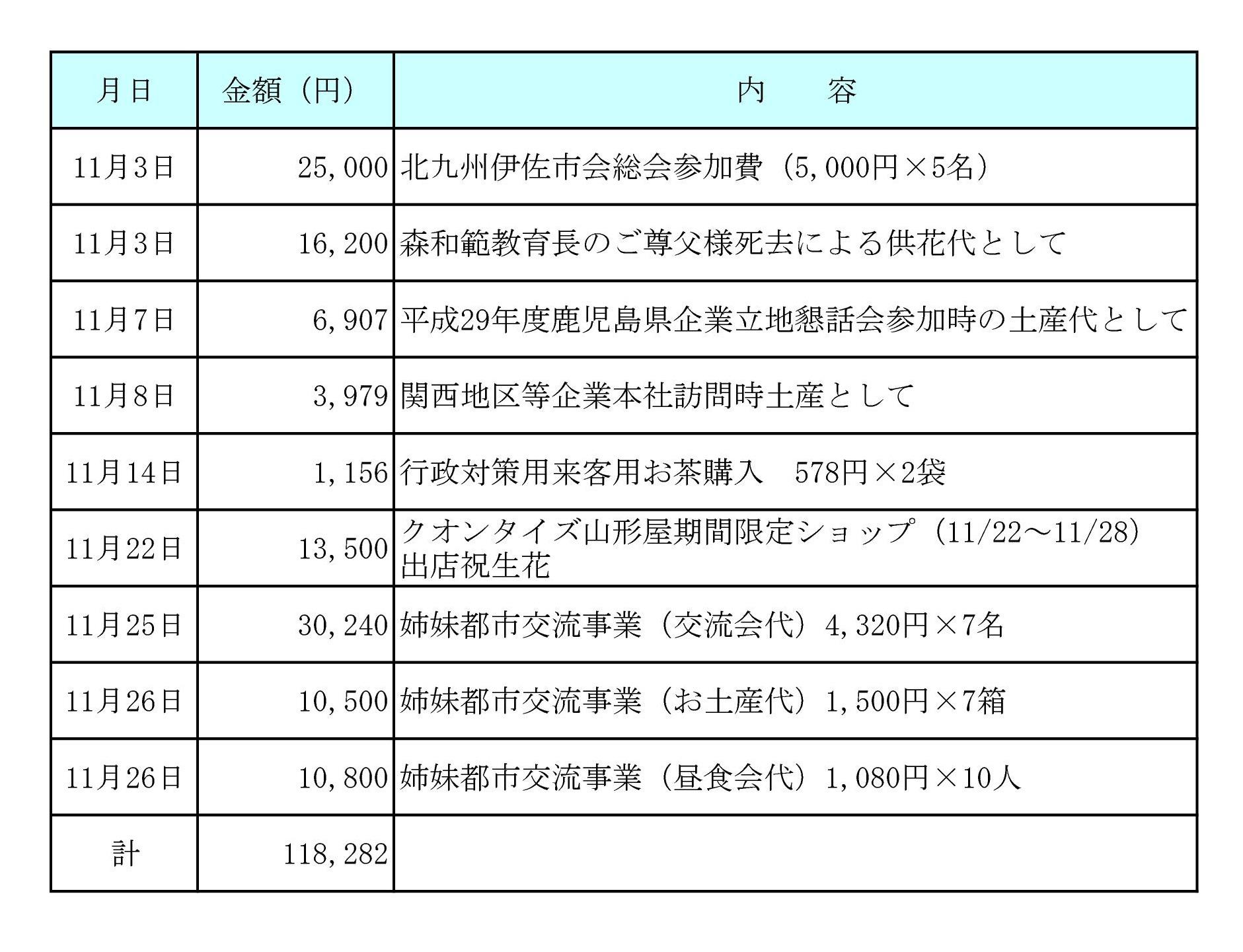 | 月日 | 金額（円） | 内　　容 |
|---|---|---|
| 11月3日 | 25,000 | 北九州伊佐市会総会参加費（5,000円×5名） |
| 11月3日 | 16,200 | 森和範教育長のご尊父様死去による供花代として |
| 11月7日 | 6,907 | 平成29年度鹿児島県企業立地懇話会参加時の土産代として |
| 11月8日 | 3,979 | 関西地区等企業本社訪問時土産として |
| 11月14日 | 1,156 | 行政対策用来客用お茶購入　578円×2袋 |
| 11月22日 | 13,500 | クオンタイズ山形屋期間限定ショップ（11/22～11/28）出店祝生花 |
| 11月25日 | 30,240 | 姉妹都市交流事業（交流会代）4,320円×7名 |
| 11月26日 | 10,500 | 姉妹都市交流事業（お土産代）1,500円×7箱 |
| 11月26日 | 10,800 | 姉妹都市交流事業（昼食会代）1,080円×10人 |
| 計 | 118,282 | |